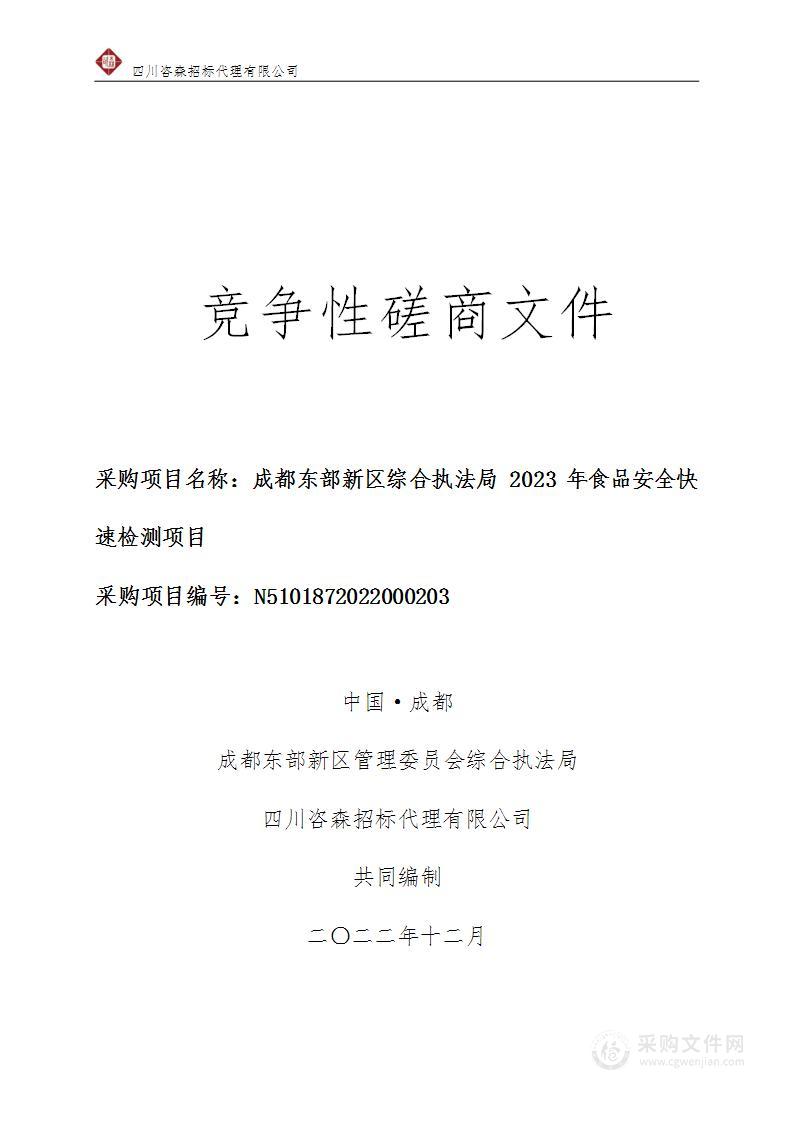 四川咨森招标代理有限公司

竞争性磋商文件

采购项目名称：成都东部新区综合执法局 2023 年食品安全快速检测项目

采购项目编号：N5101872022000203

中国·成都

成都东部新区管理委员会综合执法局

四川咨森招标代理有限公司

共同编制

二〇二二年十二月

采购文件网
www.cgwenjian.com